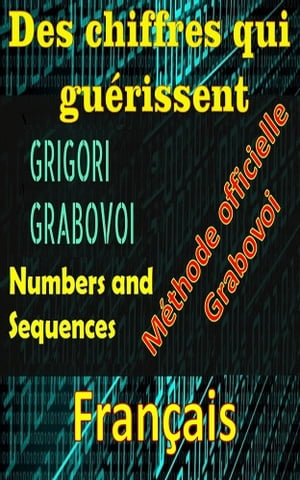 Des chiffres qui guérissent

GRIGORI
GRABOVOI

Numbers and Sequences

Méthode officielle Grabovoi

Français